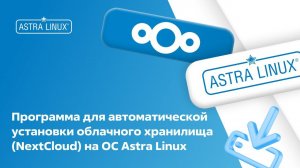 ASTRA LINUX®

ASTRA LINUX®

Программа для автоматической установки облачного хранилища (NextCloud) на ОС Astra Linux